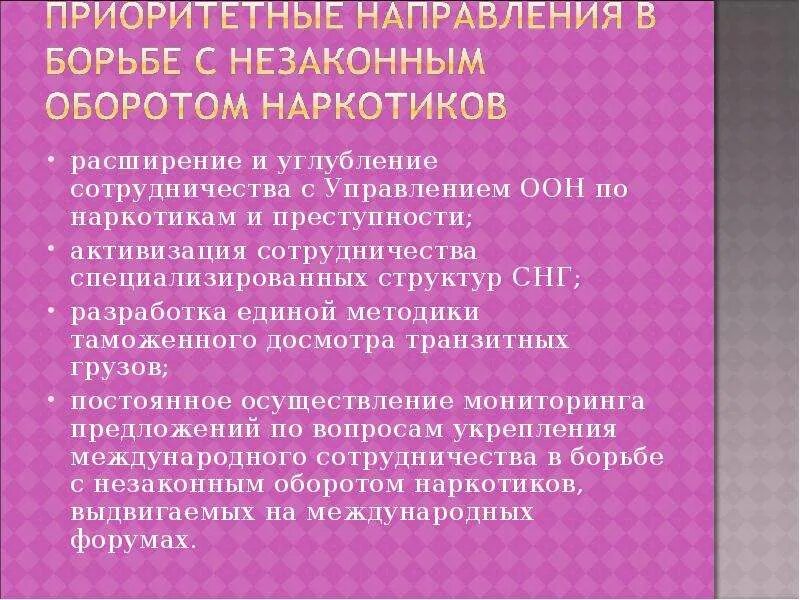 ПРИОРИТЕТНЫЕ НАПРАВЛЕНИЯ В БОРЬБЕ С НЕЗАКОННЫМ ОБОРОТОМ НАРКОТИКОВ

• расширение и углубление сотрудничества с Управлением ООН по наркотикам и преступности;
• активизация сотрудничества специализированных структур СНГ;
• разработка единой методики таможенного досмотра транзитных грузов;
• постоянное осуществление мониторинга предложений по вопросам укрепления международного сотрудничества в борьбе с незаконным оборотом наркотиков, выдвигаемых на международных форумах.